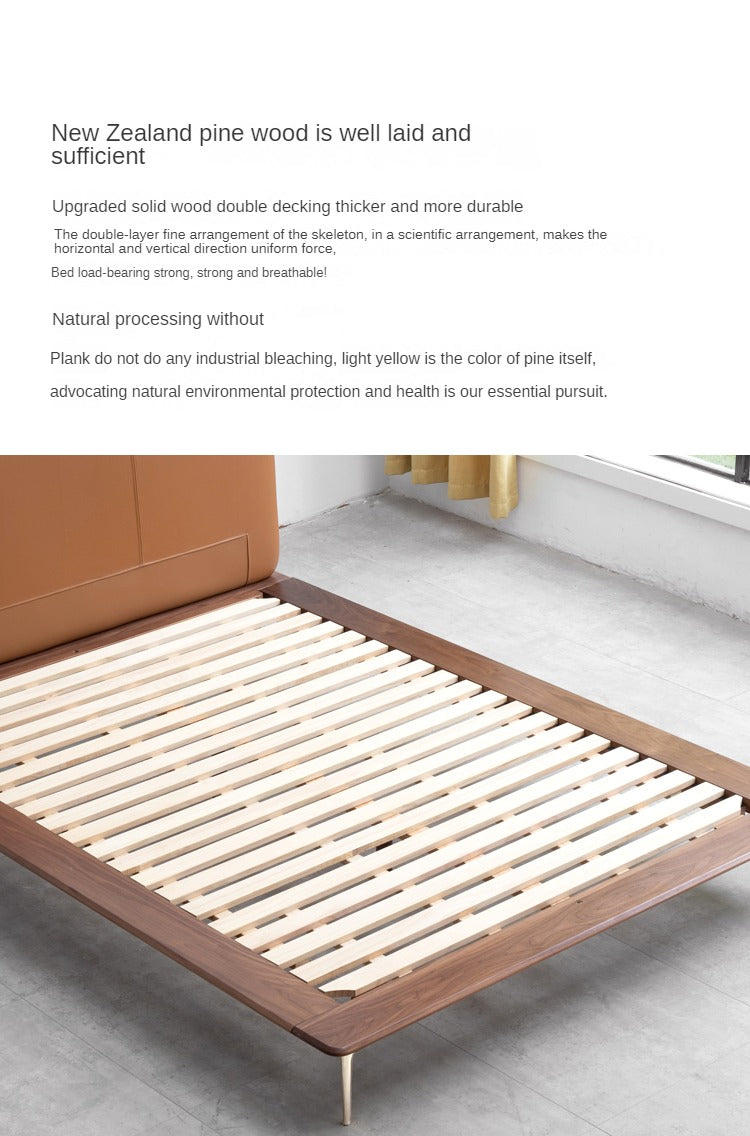 New Zealand pine wood is well laid and sufficient

Upgraded solid wood double decking thicker and more durable

The double-layer fine arrangement of the skeleton, in a scientific arrangement, makes the horizontal and vertical direction uniform force,

Bed load-bearing strong, strong and breathable!

Natural processing without

Plank do not do any industrial bleaching, light yellow is the color of pine itself,

advocating natural environmental protection and health is our essential pursuit.